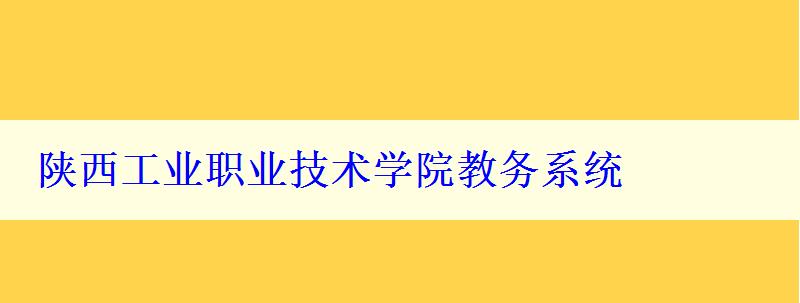 陕西工业职业技术学院教务系统